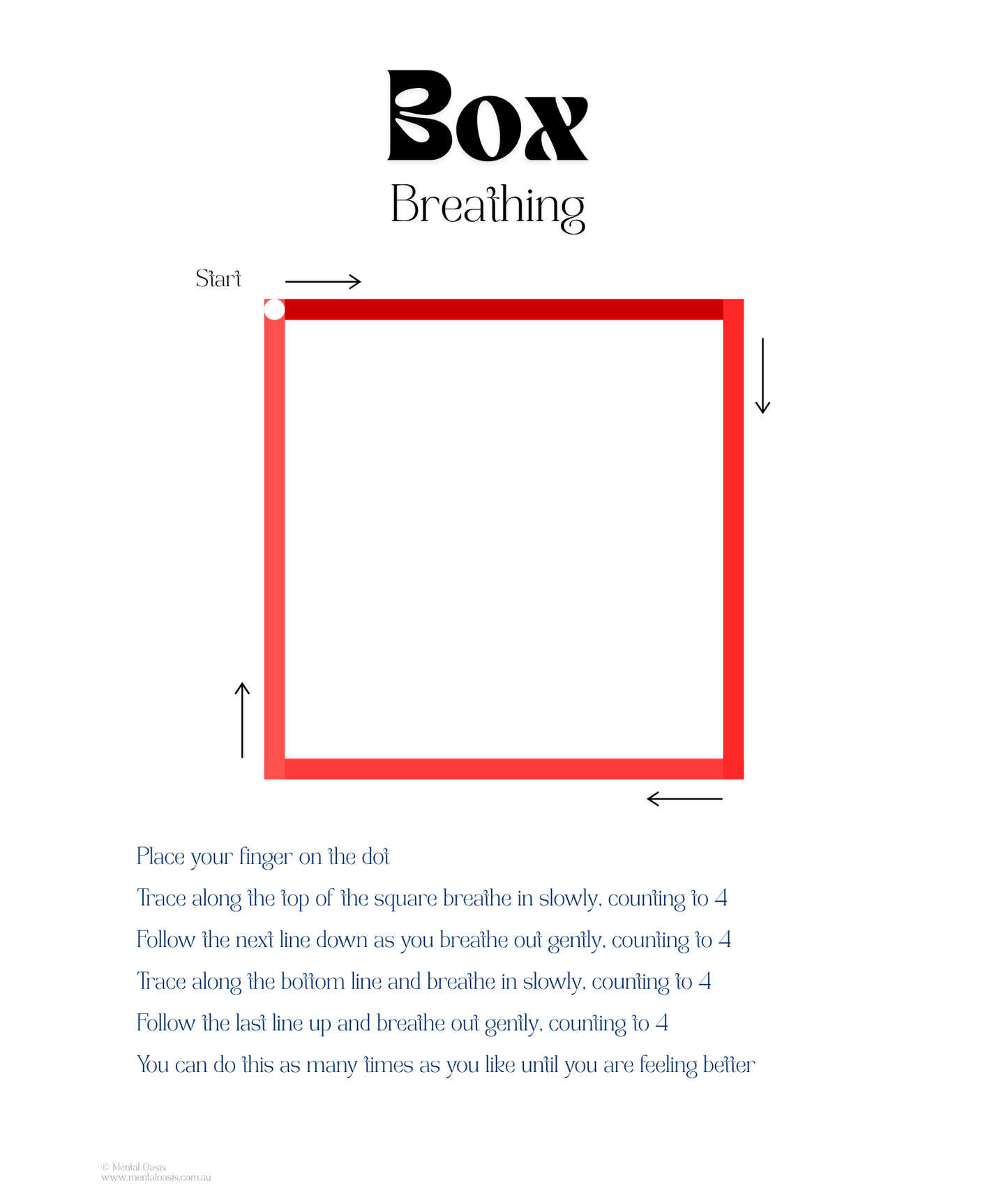 Box
Breathing

Start

Place your finger on the dot

Trace along the top of the square breathe in slowly, counting to 4

Follow the next line down as you breathe out gently, counting to 4

Trace along the bottom line and breathe in slowly, counting to 4

Follow the last line up and breathe out gently, counting to 4

You can do this as many times as you like until you are feeling better

© Mental Oasis
www.mentaloasis.com.au